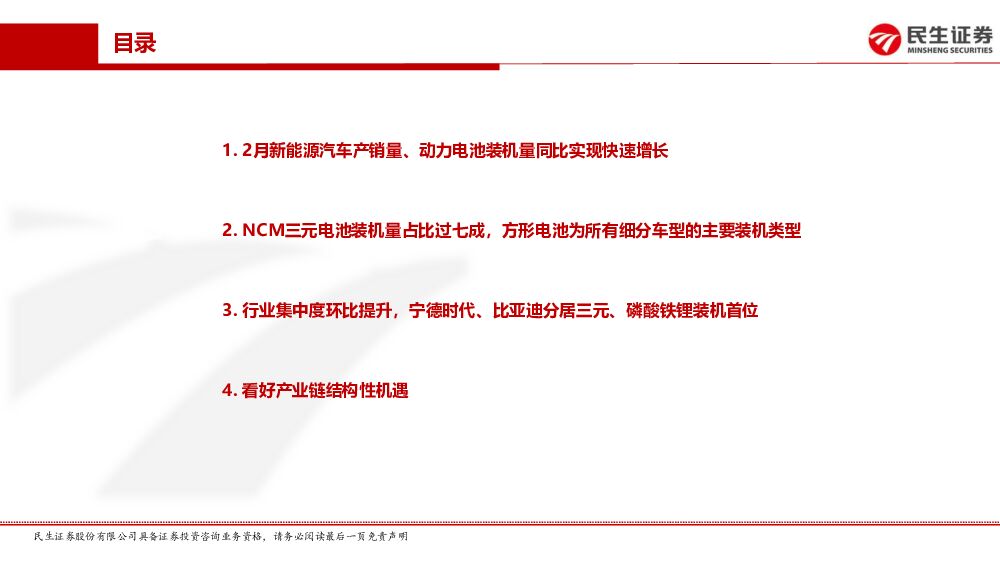 目录

民生证券
MINSHENG SECURITIES

1. 2月新能源汽车产销量、动力电池装机量同比实现快速增长

2. NCM三元电池装机量占比过七成，方形电池为所有细分车型的主要装机类型

3. 行业集中度环比提升，宁德时代、比亚迪分居三元、磷酸铁锂装机首位

4. 看好产业链结构性机遇

民生证券股份有限公司具备证券投资咨询业务资格，请务必阅读最后一页免责声明